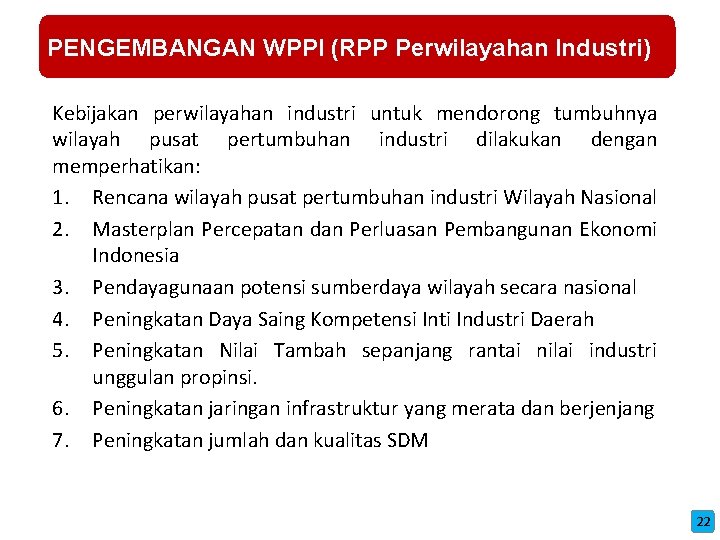 PENGEMBANGAN WPPI (RPP Perwilayahan Industri)

Kebijakan perwilayahan industri untuk mendorong tumbuhnya wilayah pusat pertumbuhan industri dilakukan dengan memperhatikan:

1. Rencana wilayah pusat pertumbuhan industri Wilayah Nasional
2. Masterplan Percepatan dan Perluasan Pembangunan Ekonomi Indonesia
3. Pendayagunaan potensi sumberdaya wilayah secara nasional
4. Peningkatan Daya Saing Kompetensi Inti Industri Daerah
5. Peningkatan Nilai Tambah sepanjang rantai nilai industri unggulan propinsi.
6. Peningkatan jaringan infrastruktur yang merata dan berjenjang
7. Peningkatan jumlah dan kualitas SDM

22